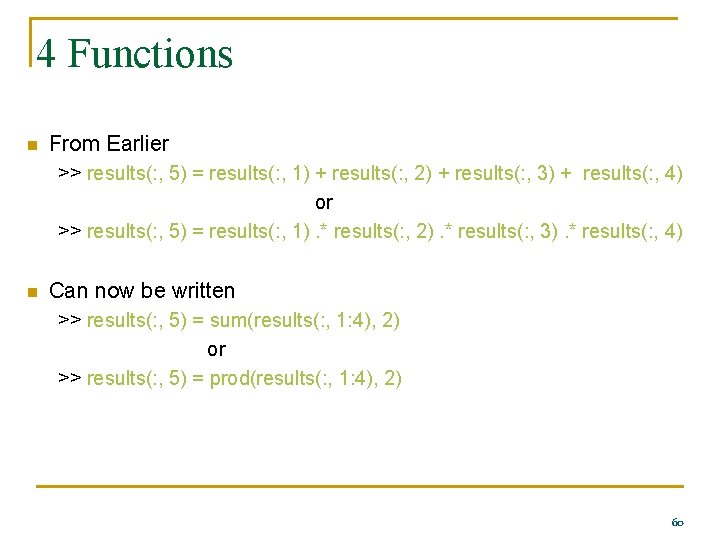 4 Functions

From Earlier
>> results(:, 5) = results(:, 1) + results(:, 2) + results(:, 3) + results(:, 4)
or
>> results(:, 5) = results(:, 1) .* results(:, 2) .* results(:, 3) .* results(:, 4)

Can now be written
>> results(:, 5) = sum(results(:, 1:4), 2)
or
>> results(:, 5) = prod(results(:, 1:4), 2)

60